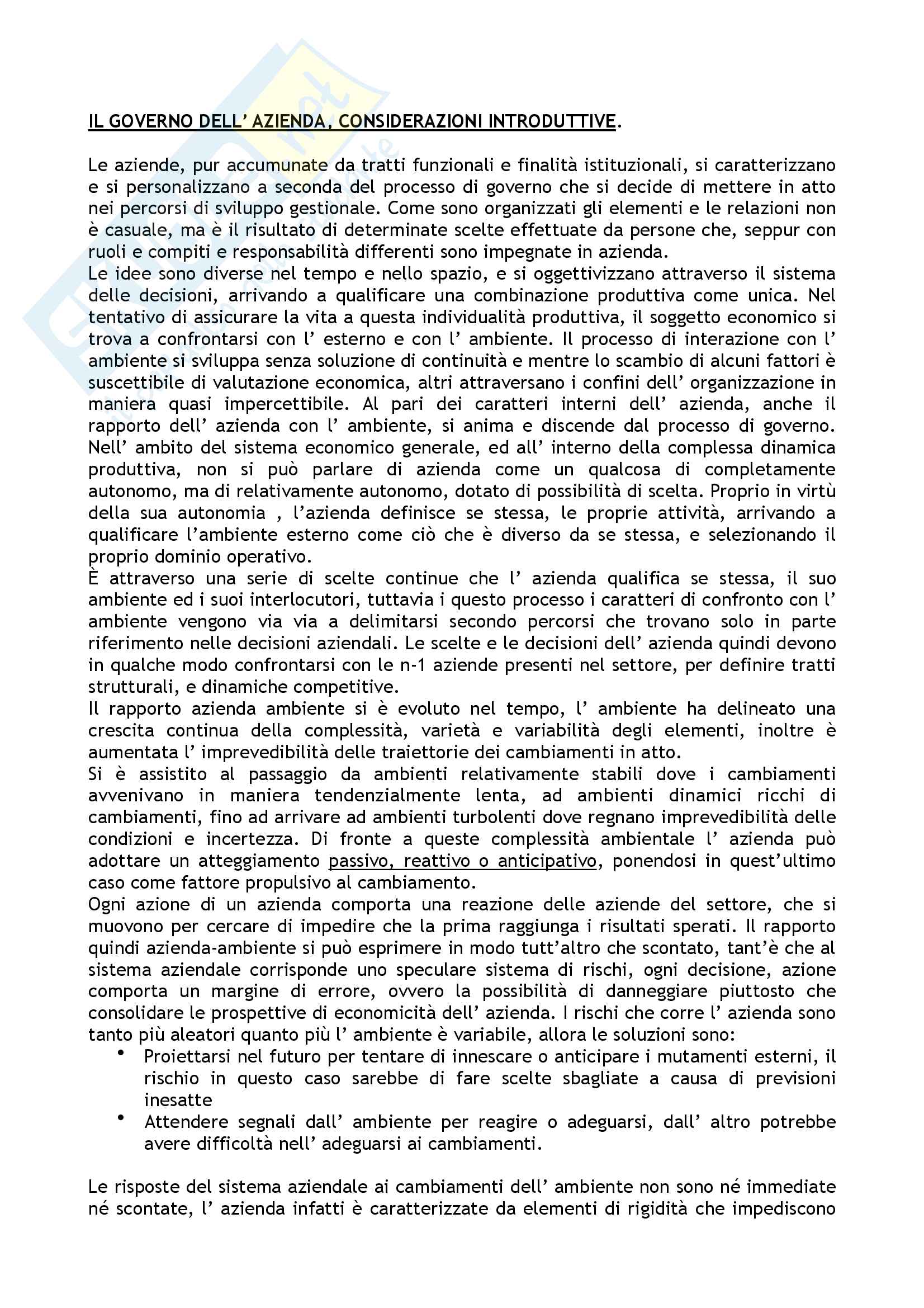 IL GOVERNO DELL' AZIENDA, CONSIDERAZIONI INTRODUTTIVE.

Le aziende, pur accumunate da tratti funzionali e finalità istituzionali, si caratterizzano e si personalizzano a seconda del processo di governo che si decide di mettere in atto nei percorsi di sviluppo gestionale. Come sono organizzati gli elementi e le relazioni non è casuale, ma è il risultato di determinate scelte effettuate da persone che, seppur con ruoli e compiti e responsabilità differenti sono impegnate in azienda.
Le idee sono diverse nel tempo e nello spazio, e si oggettivizzano attraverso il sistema delle decisioni, arrivando a qualificare una combinazione produttiva come unica. Nel tentativo di assicurare la vita a questa individualità produttiva, il soggetto economico si trova a confrontarsi con l' esterno e con l' ambiente. Il processo di interazione con l' ambiente si sviluppa senza soluzione di continuità e mentre lo scambio di alcuni fattori è suscettibile di valutazione economica, altri attraversano i confini dell' organizzazione in maniera quasi impercettibile. Al pari dei caratteri interni dell' azienda, anche il rapporto dell' azienda con l' ambiente, si anima e discende dal processo di governo. Nell' ambito del sistema economico generale, ed all' interno della complessa dinamica produttiva, non si può parlare di azienda come un qualcosa di completamente autonomo, ma di relativamente autonomo, dotato di possibilità di scelta. Proprio in virtù della sua autonomia , l'azienda definisce se stessa, le proprie attività, arrivando a qualificare l'ambiente esterno come ciò che è diverso da se stessa, e selezionando il proprio dominio operativo.
È attraverso una serie di scelte continue che l' azienda qualifica se stessa, il suo ambiente ed i suoi interlocutori, tuttavia i questo processo i caratteri di confronto con l' ambiente vengono via via a delimitarsi secondo percorsi che trovano solo in parte riferimento nelle decisioni aziendali. Le scelte e le decisioni dell' azienda quindi devono in qualche modo confrontarsi con le n-1 aziende presenti nel settore, per definire tratti strutturali, e dinamiche competitive.
Il rapporto azienda ambiente si è evoluto nel tempo, l' ambiente ha delineato una crescita continua della complessità, varietà e variabilità degli elementi, inoltre è aumentata l' imprevedibilità delle traiettorie dei cambiamenti in atto.
Si è assistito al passaggio da ambienti relativamente stabili dove i cambiamenti avvenivano in maniera tendenzialmente lenta, ad ambienti dinamici ricchi di cambiamenti, fino ad arrivare ad ambienti turbolenti dove regnano imprevedibilità delle condizioni e incertezza. Di fronte a queste complessità ambientale l' azienda può adottare un atteggiamento passivo, reattivo o anticipativo, ponendosi in quest'ultimo caso come fattore propulsivo al cambiamento.
Ogni azione di un azienda comporta una reazione delle aziende del settore, che si muovono per cercare di impedire che la prima raggiunga i risultati sperati. Il rapporto quindi azienda-ambiente si può esprimere in modo tutt'altro che scontato, tant'è che al sistema aziendale corrisponde uno speculare sistema di rischi, ogni decisione, azione comporta un margine di errore, ovvero la possibilità di danneggiare piuttosto che consolidare le prospettive di economicità dell' azienda. I rischi che corre l' azienda sono tanto più aleatori quanto più l' ambiente è variabile, allora le soluzioni sono:
• Proiettarsi nel futuro per tentare di innescare o anticipare i mutamenti esterni, il rischio in questo caso sarebbe di fare scelte sbagliate a causa di previsioni inesatte
• Attendere segnali dall' ambiente per reagire o adeguarsi, dall' altro potrebbe avere difficoltà nell' adeguarsi ai cambiamenti.

Le risposte del sistema aziendale ai cambiamenti dell' ambiente non sono né immediate né scontate, l' azienda infatti è caratterizzate da elementi di rigidità che impediscono